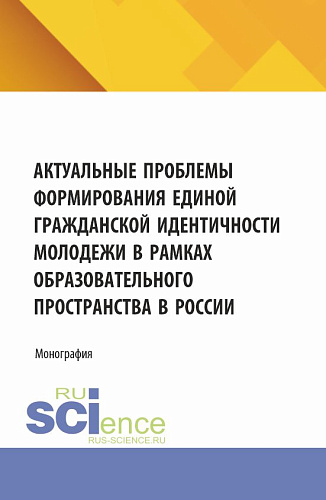 АКТУАЛЬНЫЕ ПРОБЛЕМЫ ФОРМИРОВАНИЯ ЕДИНОЙ ГРАЖДАНСКОЙ ИДЕНТИЧНОСТИ МОЛОДЕЖИ В РАМКАХ ОБРАЗОВАТЕЛЬНОГО ПРОСТРАНСТВА В РОССИИ

Монография

RU
SCIence
RUS-SCIENCE.RU